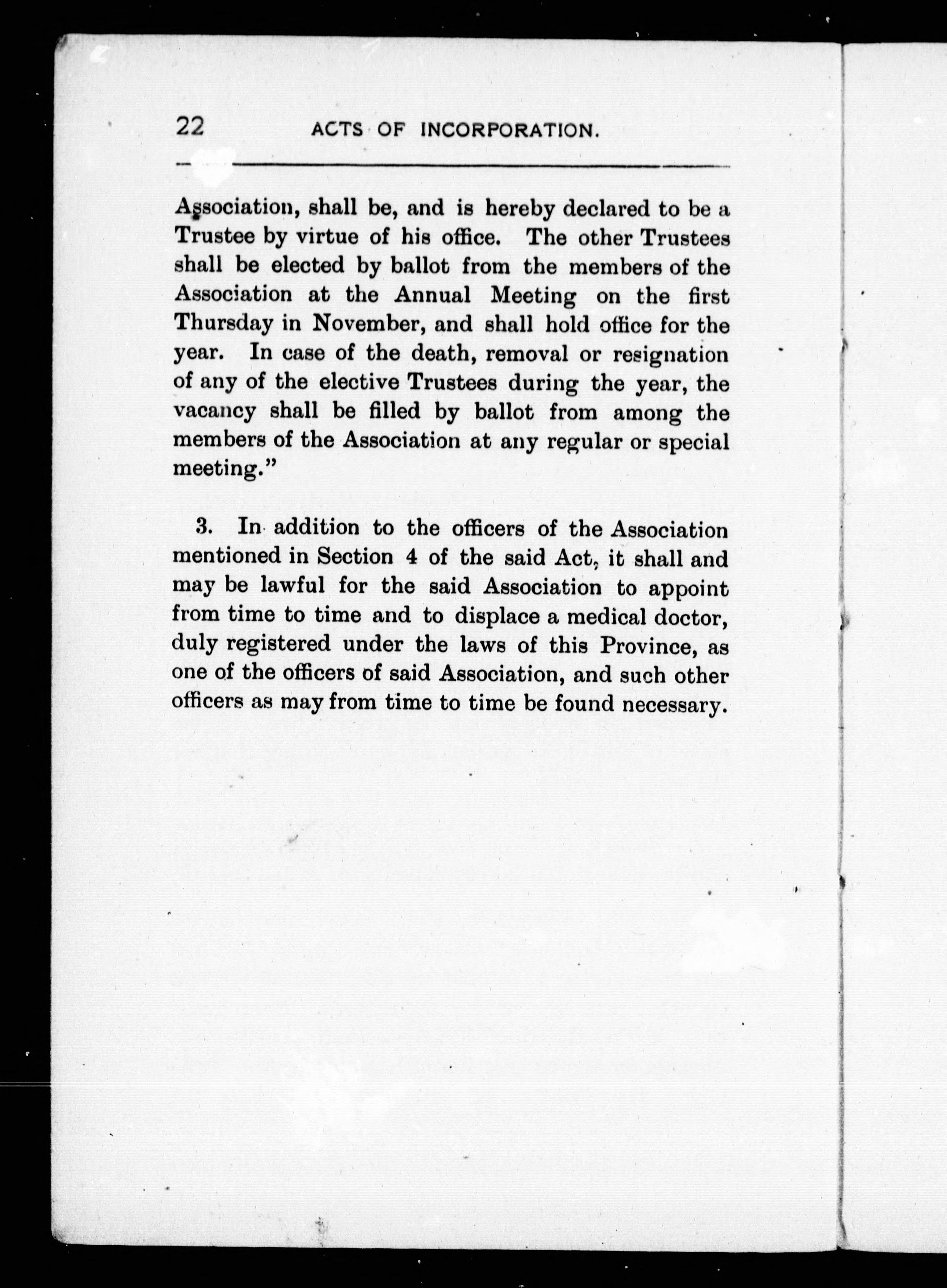 22 ACTS OF INCORPORATION.

Association, shall be, and is hereby declared to be a Trustee by virtue of his office. The other Trustees shall be elected by ballot from the members of the Association at the Annual Meeting on the first Thursday in November, and shall hold office for the year. In case of the death, removal or resignation of any of the elective Trustees during the year, the vacancy shall be filled by ballot from among the members of the Association at any regular or special meeting."

3. In addition to the officers of the Association mentioned in Section 4 of the said Act, it shall and may be lawful for the said Association to appoint from time to time and to displace a medical doctor, duly registered under the laws of this Province, as one of the officers of said Association, and such other officers as may from time to time be found necessary.